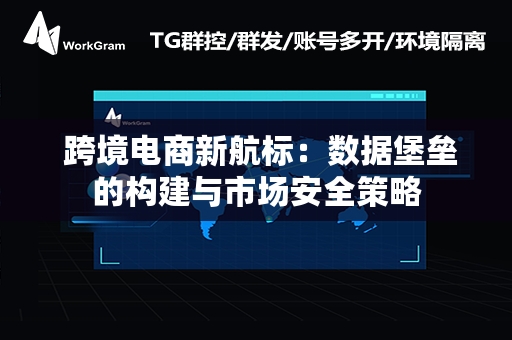 WorkGram

TG群控/群发/账号多开/环境隔离

WorkGram

跨境电商新航标：数据堡垒的构建与市场安全策略